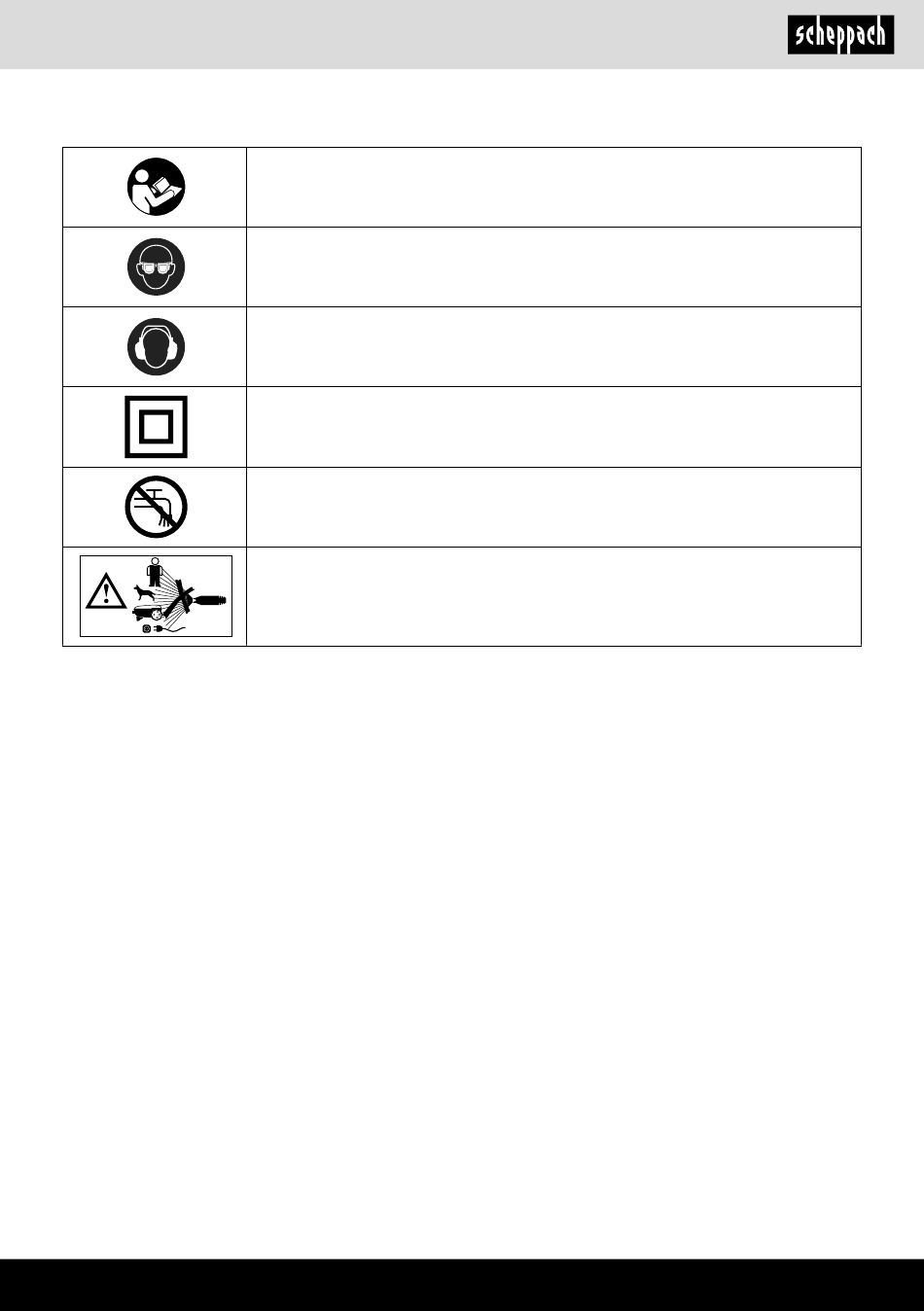 scheppach